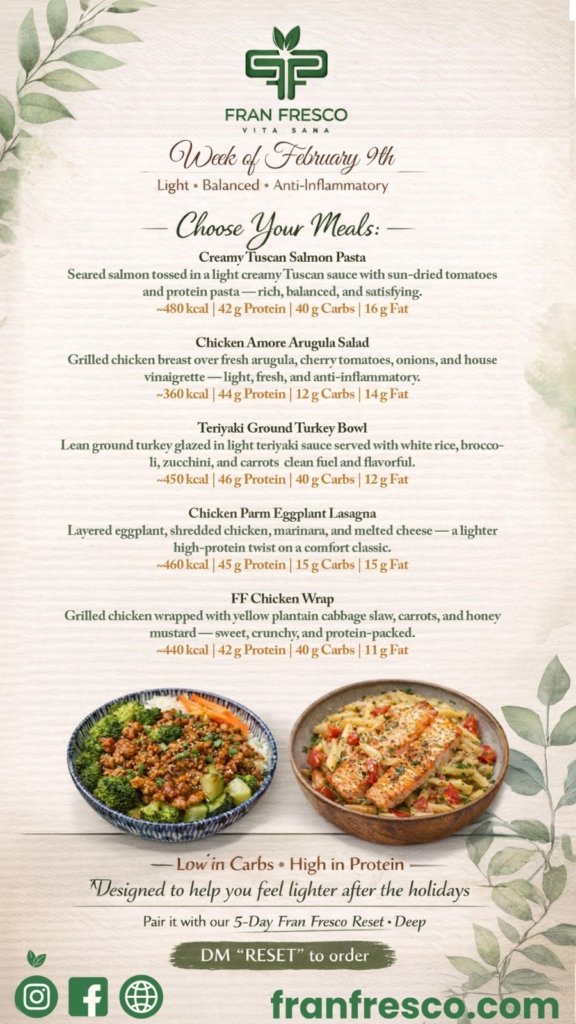 FRAN FRESCO
VITA SANA

Week of February 9th
Light • Balanced • Anti-Inflammatory

Choose Your Meals:

Creamy Tuscan Salmon Pasta
Seared salmon tossed in a light creamy Tuscan sauce with sun-dried tomatoes and protein pasta — rich, balanced, and satisfying.
~480 kcal | 42 g Protein | 40 g Carbs | 16 g Fat

Chicken Amore Arugula Salad
Grilled chicken breast over fresh arugula, cherry tomatoes, onions, and house vinaigrette — light, fresh, and anti-inflammatory.
~360 kcal | 44 g Protein | 12 g Carbs | 14 g Fat

Teriyaki Ground Turkey Bowl
Lean ground turkey glazed in light teriyaki sauce served with white rice, broccoli, zucchini, and carrots clean fuel and flavorful.
~450 kcal | 46 g Protein | 40 g Carbs | 12 g Fat

Chicken Parm Eggplant Lasagna
Layered eggplant, shredded chicken, marinara, and melted cheese — a lighter high-protein twist on a comfort classic.
~460 kcal | 45 g Protein | 15 g Carbs | 15 g Fat

FF Chicken Wrap
Grilled chicken wrapped with yellow plantain cabbage slaw, carrots, and honey mustard — sweet, crunchy, and protein-packed.
~440 kcal | 42 g Protein | 40 g Carbs | 11 g Fat

Low in Carbs • High in Protein
Designed to help you feel lighter after the holidays

Pair it with our 5-Day Fran Fresco Reset • Deep

DM "RESET" to order

franfresco.com